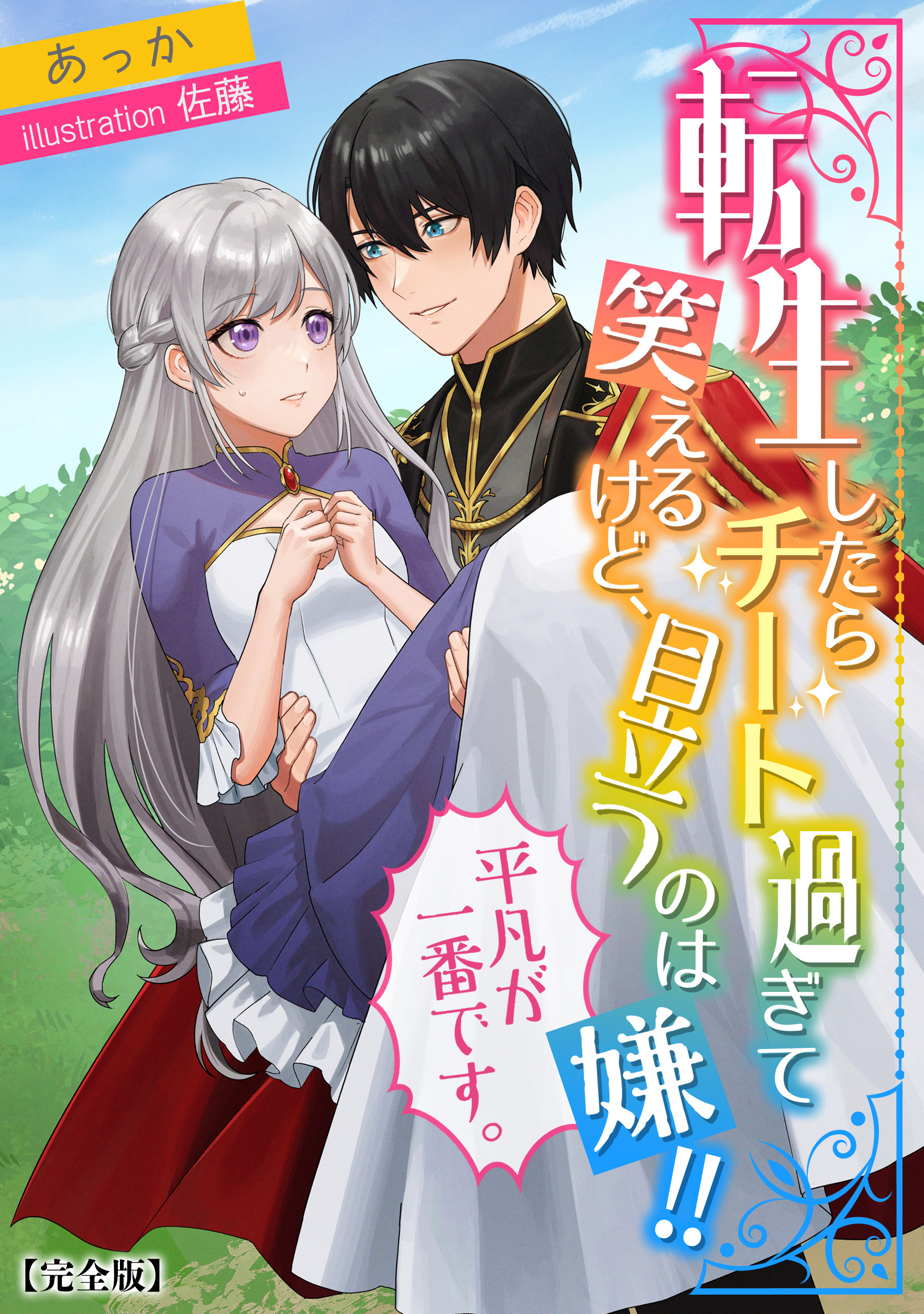 あっか
illustration 佐藤

転生したらチート過ぎて笑えるけど、目立つのは嫌!!

平凡が一番です。

【完全版】